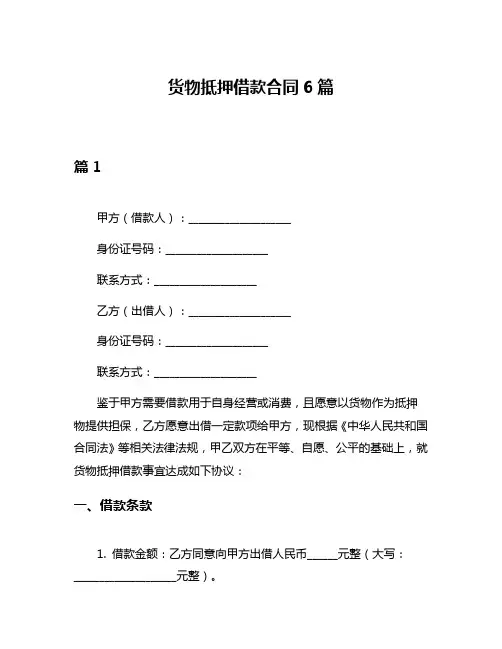 货物抵押借款合同 6 篇

篇 1

甲方（借款人）：__________________

身份证号码：__________________

联系方式：__________________

乙方（出借人）：__________________

身份证号码：__________________

联系方式：__________________

鉴于甲方需要借款用于自身经营或消费，且愿意以货物作为抵押物提供担保，乙方愿意出借一定款项给甲方，现根据《中华人民共和国合同法》等相关法律法规，甲乙双方在平等、自愿、公平的基础上，就货物抵押借款事宜达成如下协议：

一、借款条款

1. 借款金额：乙方同意向甲方出借人民币_____元整（大写：__________________元整）。